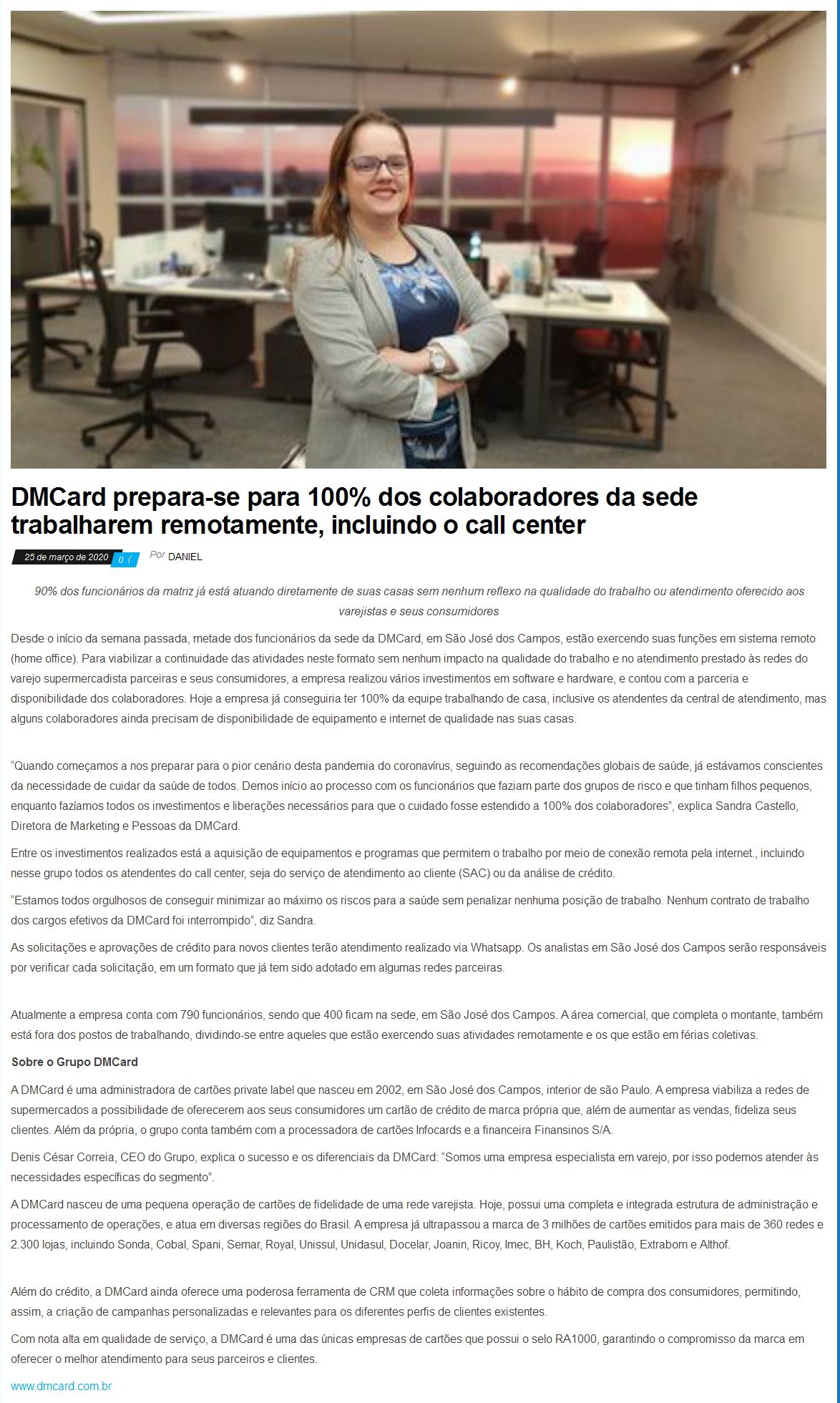 DMCard prepara-se para 100% dos colaboradores da sede trabalharem remotamente, incluindo o call center

25 de março de 2020 0 Por DANIEL

90% dos funcionários da matriz já está atuando diretamente de suas casas sem nenhum reflexo na qualidade do trabalho ou atendimento oferecido aos varejistas e seus consumidores

Desde o início da semana passada, metade dos funcionários da sede da DMCard, em São José dos Campos, estão exercendo suas funções em sistema remoto (home office). Para viabilizar a continuidade das atividades neste formato sem nenhum impacto na qualidade do trabalho e no atendimento prestado às redes do varejo supermercadista parceiras e seus consumidores, a empresa realizou vários investimentos em software e hardware, e contou com a parceria e disponibilidade dos colaboradores. Hoje a empresa já conseguiria ter 100% da equipe trabalhando de casa, inclusive os atendentes da central de atendimento, mas alguns colaboradores ainda precisam de disponibilidade de equipamento e internet de qualidade nas suas casas.

“Quando começamos a nos preparar para o pior cenário desta pandemia do coronavírus, seguindo as recomendações globais de saúde, já estávamos conscientes da necessidade de cuidar da saúde de todos. Demos início ao processo com os funcionários que faziam parte dos grupos de risco e que tinham filhos pequenos, enquanto fazíamos todos os investimentos e liberações necessários para que o cuidado fosse estendido a 100% dos colaboradores”, explica Sandra Castello, Diretora de Marketing e Pessoas da DMCard.

Entre os investimentos realizados está a aquisição de equipamentos e programas que permitem o trabalho por meio de conexão remota pela internet., incluindo nesse grupo todos os atendentes do call center, seja do serviço de atendimento ao cliente (SAC) ou da análise de crédito.

“Estamos todos orgulhosos de conseguir minimizar ao máximo os riscos para a saúde sem penalizar nenhuma posição de trabalho. Nenhum contrato de trabalho dos cargos efetivos da DMCard foi interrompido”, diz Sandra.

As solicitações e aprovações de crédito para novos clientes terão atendimento realizado via Whatsapp. Os analistas em São José dos Campos serão responsáveis por verificar cada solicitação, em um formato que já tem sido adotado em algumas redes parceiras.

Atualmente a empresa conta com 790 funcionários, sendo que 400 ficam na sede, em São José dos Campos. A área comercial, que completa o montante, também está fora dos postos de trabalhando, dividindo-se entre aqueles que estão exercendo suas atividades remotamente e os que estão em férias coletivas.

Sobre o Grupo DMCard

A DMCard é uma administradora de cartões private label que nasceu em 2002, em São José dos Campos, interior de são Paulo. A empresa viabiliza a redes de supermercados a possibilidade de oferecerem aos seus consumidores um cartão de crédito de marca própria que, além de aumentar as vendas, fideliza seus clientes. Além da própria, o grupo conta também com a processadora de cartões Infocards e a financeira Finansinos S/A.

Denis César Correia, CEO do Grupo, explica o sucesso e os diferenciais da DMCard: “Somos uma empresa especialista em varejo, por isso podemos atender às necessidades específicas do segmento”.

A DMCard nasceu de uma pequena operação de cartões de fidelidade de uma rede varejista. Hoje, possui uma completa e integrada estrutura de administração e processamento de operações, e atua em diversas regiões do Brasil. A empresa já ultrapassou a marca de 3 milhões de cartões emitidos para mais de 360 redes e 2.300 lojas, incluindo Sonda, Cobal, Spani, Semar, Royal, Unissul, Unidasul, Docelar, Joanin, Ricoy, Imec, BH, Koch, Paulistão, Extrabom e Althof.

Além do crédito, a DMCard ainda oferece uma poderosa ferramenta de CRM que coleta informações sobre o hábito de compra dos consumidores, permitindo, assim, a criação de campanhas personalizadas e relevantes para os diferentes perfis de clientes existentes.

Com nota alta em qualidade de serviço, a DMCard é uma das únicas empresas de cartões que possui o selo RA1000, garantindo o compromisso da marca em oferecer o melhor atendimento para seus parceiros e clientes.

www.dmcard.com.br